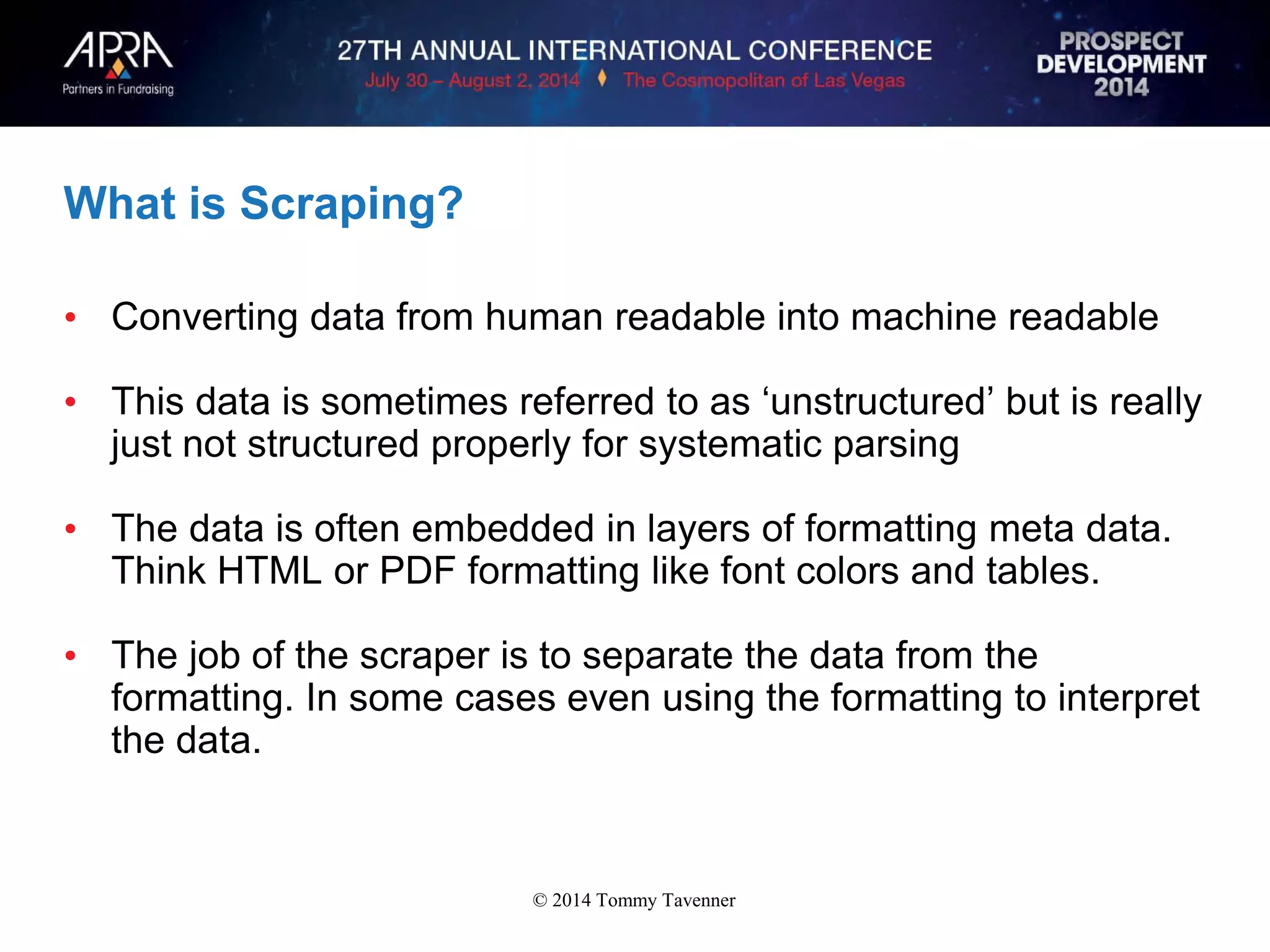 APRA
Partners in Fundraising

27TH ANNUAL INTERNATIONAL CONFERENCE
July 30 – August 2, 2014 ♦ The Cosmopolitan of Las Vegas

PROSPECT DEVELOPMENT 2014

What is Scraping?

• Converting data from human readable into machine readable

• This data is sometimes referred to as ‘unstructured’ but is really just not structured properly for systematic parsing

• The data is often embedded in layers of formatting meta data. Think HTML or PDF formatting like font colors and tables.

• The job of the scraper is to separate the data from the formatting. In some cases even using the formatting to interpret the data.

© 2014 Tommy Tavenner